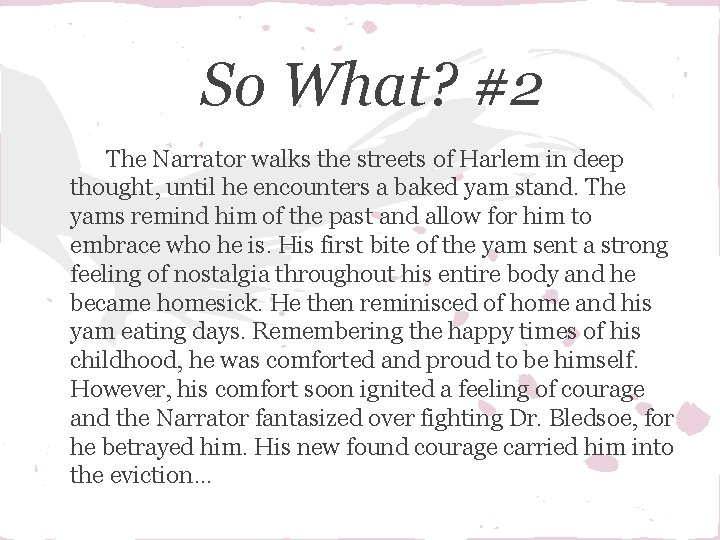 So What? #2

The Narrator walks the streets of Harlem in deep thought, until he encounters a baked yam stand. The yams remind him of the past and allow for him to embrace who he is. His first bite of the yam sent a strong feeling of nostalgia throughout his entire body and he became homesick. He then reminisced of home and his yam eating days. Remembering the happy times of his childhood, he was comforted and proud to be himself. However, his comfort soon ignited a feeling of courage and the Narrator fantasized over fighting Dr. Bledsoe, for he betrayed him. His new found courage carried him into the eviction…